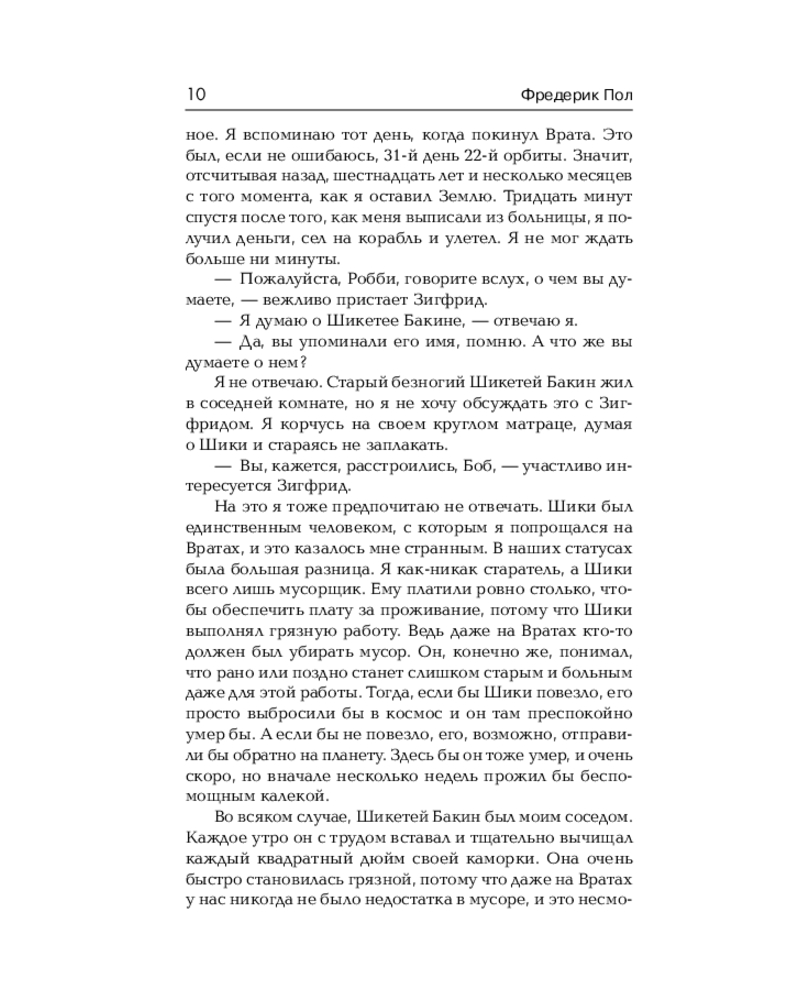 10 Фредерик Пол

ное. Я вспоминаю тот день, когда покинул Врата. Это был, если не ошибаюсь, 31-й день 22-й орбиты. Значит, отсчитывая назад, шестнадцать лет и несколько месяцев с того момента, как я оставил Землю. Тридцать минут спустя после того, как меня выписали из больницы, я получил деньги, сел на корабль и улетел. Я не мог ждать больше ни минуты.

— Пожалуйста, Робби, говорите вслух, о чем вы думаете, — вежливо пристает Зигфрид.

— Я думаю о Шикетее Бакине, — отвечаю я.

— Да, вы упоминали его имя, помню. А что же вы думаете о нем?

Я не отвечаю. Старый безногий Шикетей Бакин жил в соседней комнате, но я не хочу обсуждать это с Зигфридом. Я корчусь на своем круглом матраце, думая о Шики и стараясь не заплакать.

— Вы, кажется, расстроились, Боб, — участливо интересуется Зигфрид.

На это я тоже предпочитаю не отвечать. Шики был единственным человеком, с которым я попрощался на Вратах, и это казалось мне странным. В наших статусах была большая разница. Я как-никак старатель, а Шики всего лишь мусорщик. Ему платили ровно столько, чтобы обеспечить плату за проживание, потому что Шики выполнял грязную работу. Ведь даже на Вратах кто-то должен был убирать мусор. Он, конечно же, понимал, что рано или поздно станет слишком старым и больным даже для этой работы. Тогда, если бы Шики повезло, его просто выбросили бы в космос и он там преспокойно умер бы. А если бы не повезло, его, возможно, отправили бы обратно на планету. Здесь бы он тоже умер, и очень скоро, но вначале несколько недель прожил бы беспомощным калекой.

Во всяком случае, Шикетей Бакин был моим соседом. Каждое утро он с трудом вставал и тщательно вычищал каждый квадратный дюйм своей каморки. Она очень быстро становилась грязной, потому что даже на Вратах у нас никогда не было недостатка в мусоре, и это несмо-